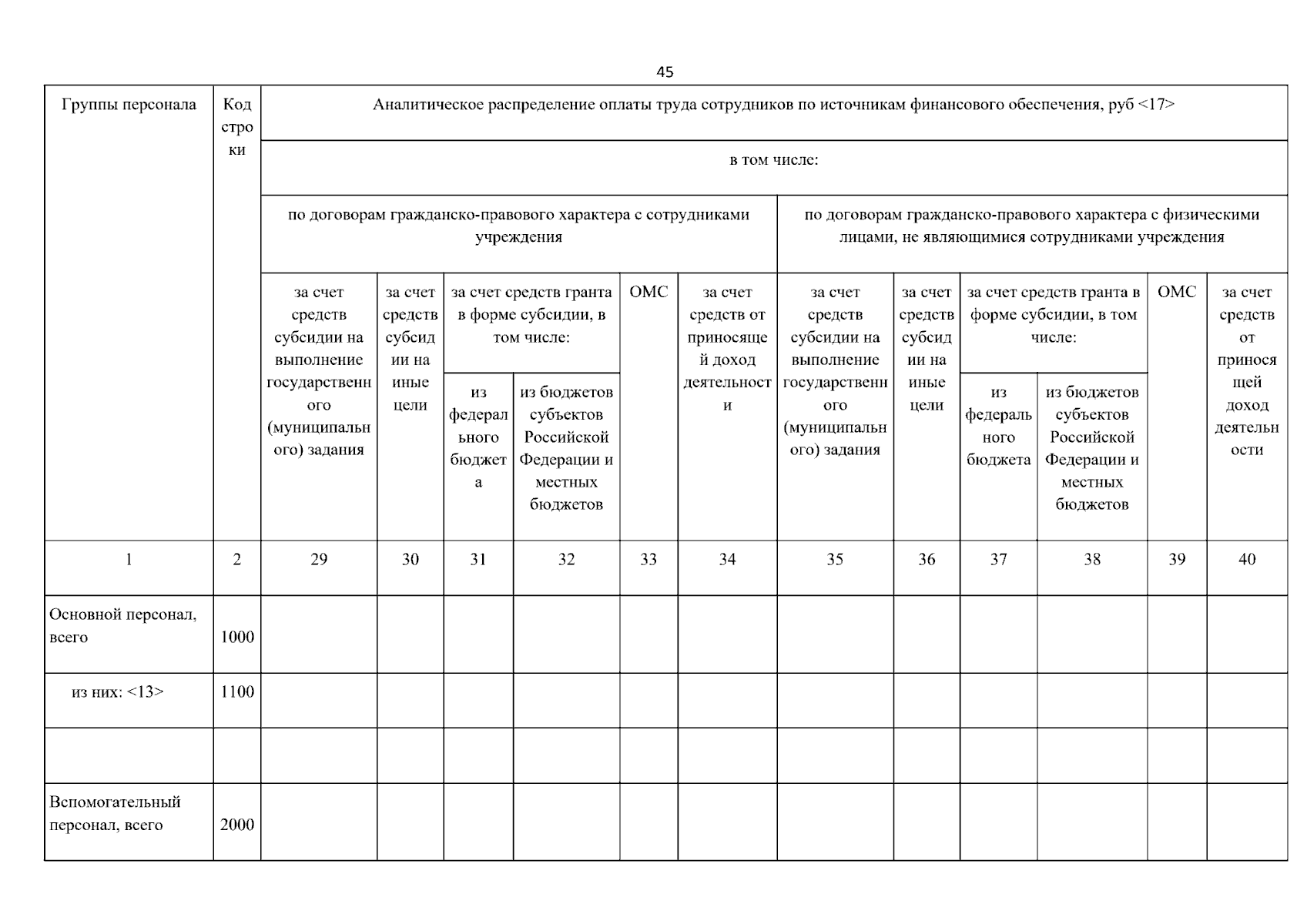 45

| Группы персонала | Код строки | Аналитическое распределение оплаты труда сотрудников по источникам финансового обеспечения, руб <17> | | | | | | | | | | | |
|---|---|---|---|---|---|---|---|---|---|---|---|---|---|
| | | в том числе: | | | | | | | | | | | |
| | | по договорам гражданско-правового характера с сотрудниками учреждения | | | | | | по договорам гражданско-правового характера с физическими лицами, не являющимися сотрудниками учреждения | | | | | |
| | | за счет средств субсидии на выполнение государственного (муниципального) задания | за счет средств субсидии на иные цели | за счет средств гранта в форме субсидии, в том числе: | | ОМС | за счет средств от приносящей доход деятельности | за счет средств субсидии на выполнение государственного (муниципального) задания | за счет средств субсидии на иные цели | за счет средств гранта в форме субсидии, в том числе: | | ОМС | за счет средств от приносящей доход деятельности |
| | | | | из федерального бюджета | из бюджетов субъектов Российской Федерации и местных бюджетов | | | | | из федерального бюджета | из бюджетов субъектов Российской Федерации и местных бюджетов | | |
| 1 | 2 | 29 | 30 | 31 | 32 | 33 | 34 | 35 | 36 | 37 | 38 | 39 | 40 |
| Основной персонал, всего | 1000 | | | | | | | | | | | | |
| из них: <13> | 1100 | | | | | | | | | | | | |
| | | | | | | | | | | | | | |
| Вспомогательный персонал, всего | 2000 | | | | | | | | | | | | |